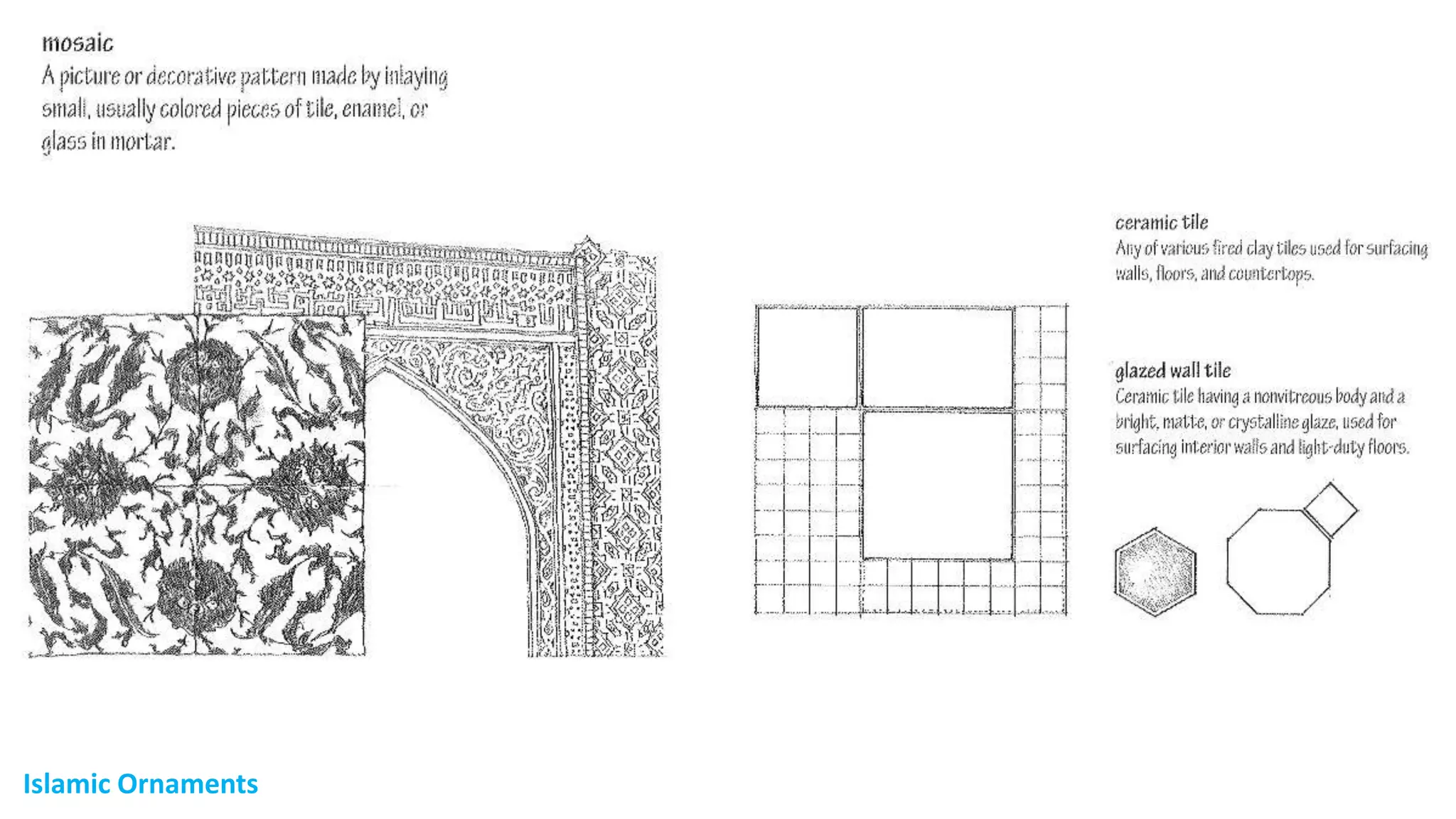 mosaic
A picture or decorative pattern made by inlaying small, usually colored pieces of tile, enamel, or glass in mortar.

ceramic tile
Any of various fired clay tiles used for surfacing walls, floors, and countertops.

glazed wall tile
Ceramic tile having a nonvitreous body and a bright, matte, or crystalline glaze, used for surfacing interior walls and light-duty floors.

Islamic Ornaments